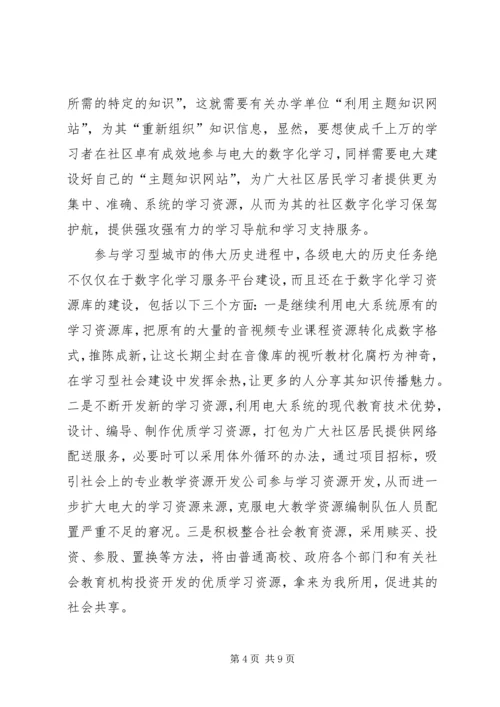 所需的特定的知识”，这就需要有关办学单位“利用主题知识网站”，为其“重新组织”知识信息，显然，要想使成千上万的学习者在社区卓有成效地参与电大的数字化学习，同样需要电大建设好自己的“主题知识网站”，为广大社区居民学习者提供更为集中、准确、系统的学习资源，从而为其的社区数字化学习保驾护航，提供强攻强有力的学习导航和学习支持服务。

参与学习型城市的伟大历史进程中，各级电大的历史任务绝不仅仅在于数字化学习服务平台建设，而且还在于数字化学习资源库的建设，包括以下三个方面：一是继续利用电大系统原有的学习资源库，把原有的大量的音视频专业课程资源转化成数字格式，推陈成新，让这长期尘封在音像库的视听教材化腐朽为神奇，在学习型社会建设中发挥余热，让更多的人分享其知识传播魅力。二是不断开发新的学习资源，利用电大系统的现代教育技术优势，设计、编导、制作优质学习资源，打包为广大社区居民提供网络配送服务，必要时可以采用体外循环的办法，通过项目招标，吸引社会上的专业教学资源开发公司参与学习资源开发，从而进一步扩大电大的学习资源来源，克服电大教学资源编制队伍人员配置严重不足的窘况。三是积极整合社会教育资源，采用赎买、投资、参股、置换等方法，将由普通高校、政府各个部门和有关社会教育机构投资开发的优质学习资源，拿来为我所用，促进其的社会共享。

第 4 页 共 9 页